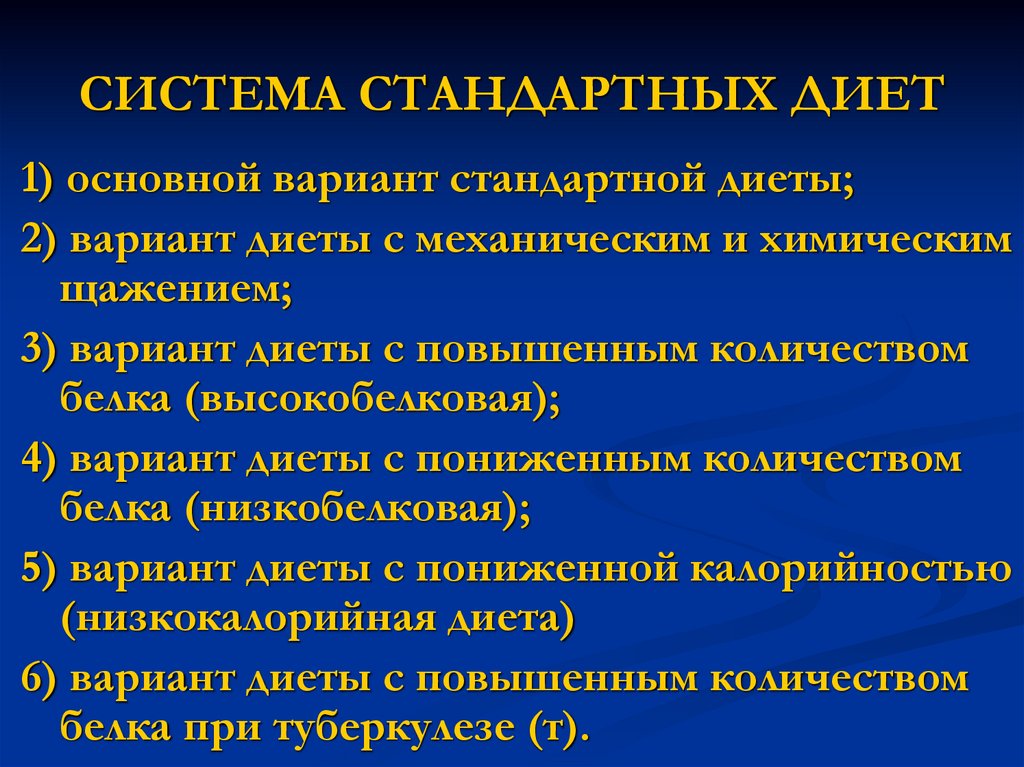 СИСТЕМА СТАНДАРТНЫХ ДИЕТ

1) основной вариант стандартной диеты;

2) вариант диеты с механическим и химическим щажением;

3) вариант диеты с повышенным количеством белка (высокобелковая);

4) вариант диеты с пониженным количеством белка (низкобелковая);

5) вариант диеты с пониженной калорийностью (низкокалорийная диета)

6) вариант диеты с повышенным количеством белка при туберкулезе (т).